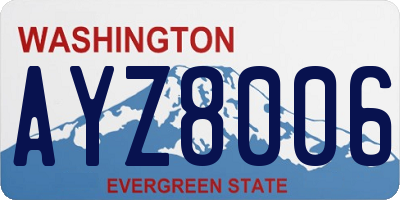 WASHINGTON

AYZ8006

EVERGREEN STATE